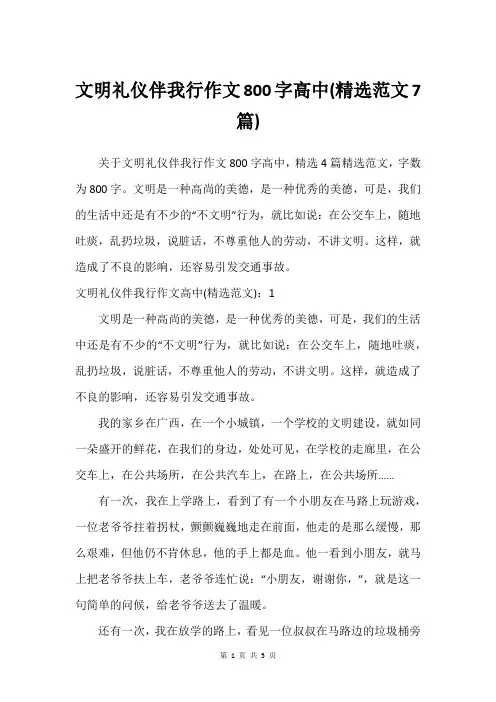 文明礼仪伴我行作文800字高中(精选范文7篇)

关于文明礼仪伴我行作文800字高中，精选4篇精选范文，字数为800字。文明是一种高尚的美德，是一种优秀的美德，可是，我们的生活中还是有不少的“不文明”行为，就比如说：在公交车上，随地吐痰，乱扔垃圾，说脏话，不尊重他人的劳动，不讲文明。这样，就造成了不良的影响，还容易引发交通事故。

文明礼仪伴我行作文高中(精选范文)：1

文明是一种高尚的美德，是一种优秀的美德，可是，我们的生活中还是有不少的“不文明”行为，就比如说：在公交车上，随地吐痰，乱扔垃圾，说脏话，不尊重他人的劳动，不讲文明。这样，就造成了不良的影响，还容易引发交通事故。

我的家乡在广西，在一个小城镇，一个学校的文明建设，就如同一朵盛开的鲜花，在我们的身边，处处可见，在学校的走廊里，在公交车上，在公共场所，在公共汽车上，在路上，在公共场所……

有一次，我在上学路上，看到了有一个小朋友在马路上玩游戏，一位老爷爷拄着拐杖，颤颤巍巍地走在前面，他走的是那么缓慢，那么艰难，但他仍不肯休息，他的手上都是血。他一看到小朋友，就马上把老爷爷扶上车，老爷爷连忙说：“小朋友，谢谢你，”，就是这一句简单的问候，给老爷爷送去了温暖。

还有一次，我在放学的路上，看见一位叔叔在马路边的垃圾桶旁

第 1 页 共 5 页